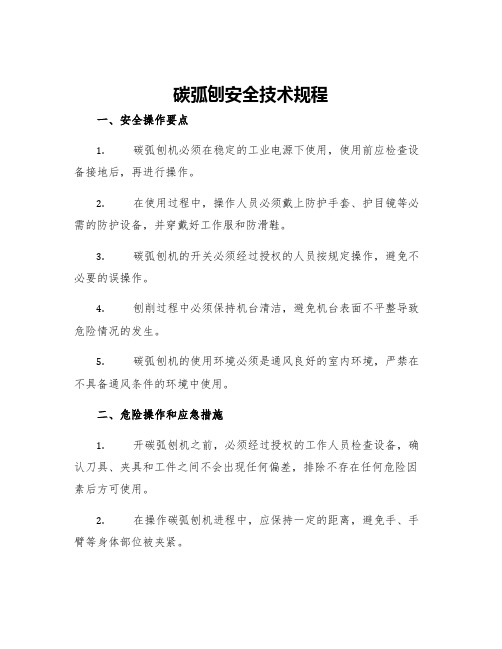 碳弧刨安全技术规程

一、安全操作要点

1. 碳弧刨机必须在稳定的工业电源下使用，使用前应检查设备接地后，再进行操作。

2. 在使用过程中，操作人员必须戴上防护手套、护目镜等必需的防护设备，并穿戴好工作服和防滑鞋。

3. 碳弧刨机的开关必须经过授权的人员按规定操作，避免不必要的误操作。

4. 刨削过程中必须保持机台清洁，避免机台表面不平整导致危险情况的发生。

5. 碳弧刨机的使用环境必须是通风良好的室内环境，严禁在不具备通风条件的环境中使用。

二、危险操作和应急措施

1. 开碳弧刨机之前，必须经过授权的工作人员检查设备，确认刀具、夹具和工件之间不会出现任何偏差，排除不存在任何危险因素后方可使用。

2. 在操作碳弧刨机进程中，应保持一定的距离，避免手、手臂等身体部位被夹紧。